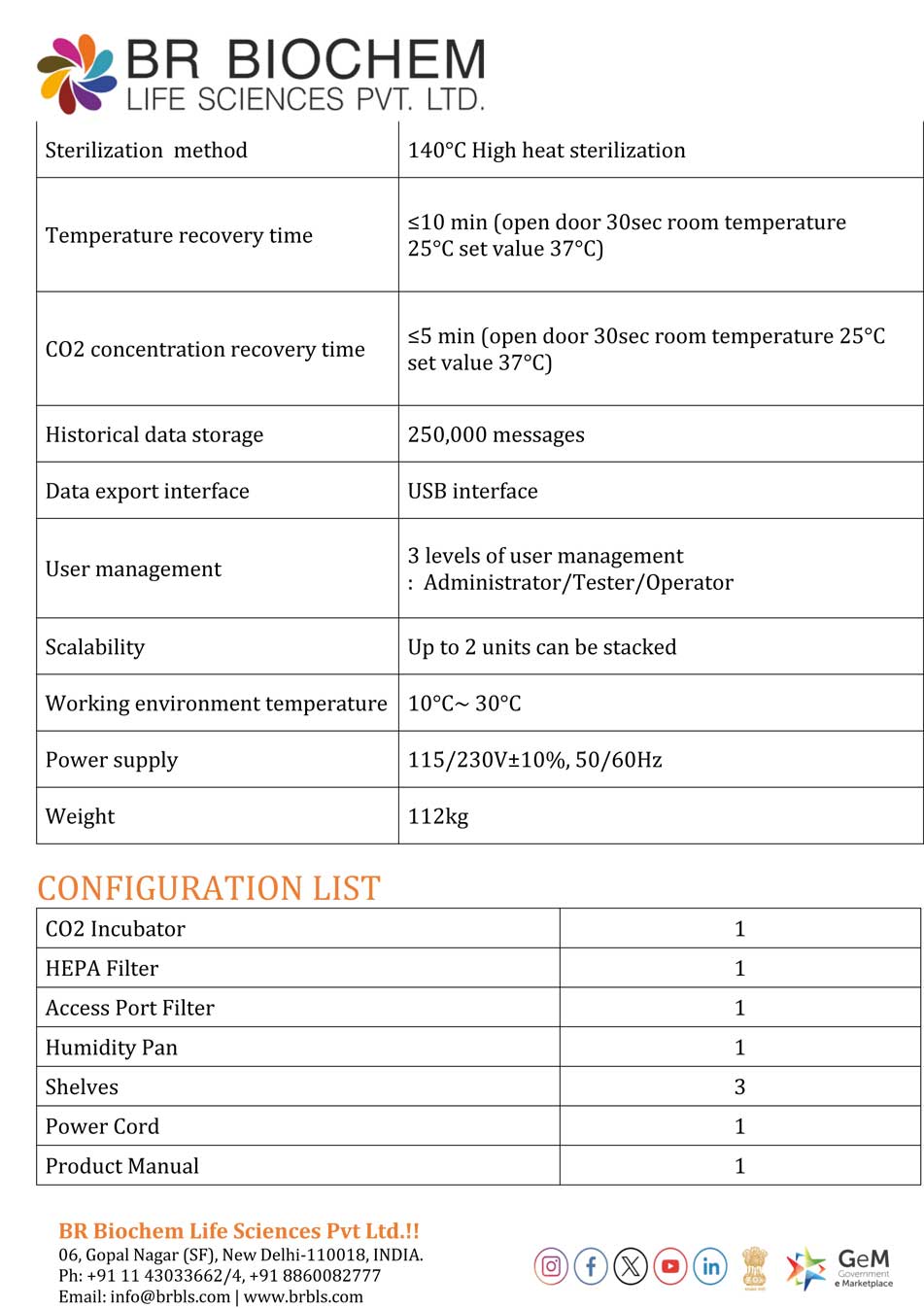 BR BIOCHEM
LIFE SCIENCES PVT. LTD.

| Sterilization method | 140°C High heat sterilization |
|---|---|
| Temperature recovery time | ≤10 min (open door 30sec room temperature 25°C set value 37°C) |
| CO2 concentration recovery time | ≤5 min (open door 30sec room temperature 25°C set value 37°C) |
| Historical data storage | 250,000 messages |
| Data export interface | USB interface |
| User management | 3 levels of user management : Administrator/Tester/Operator |
| Scalability | Up to 2 units can be stacked |
| Working environment temperature | 10°C~ 30°C |
| Power supply | 115/230V±10%, 50/60Hz |
| Weight | 112kg |

CONFIGURATION LIST

| CO2 Incubator | 1 |
|---|---|
| HEPA Filter | 1 |
| Access Port Filter | 1 |
| Humidity Pan | 1 |
| Shelves | 3 |
| Power Cord | 1 |
| Product Manual | 1 |

BR Biochem Life Sciences Pvt Ltd.!!
06, Gopal Nagar (SF), New Delhi-110018, INDIA.
Ph: +91 11 43033662/4, +91 8860082777
Email: info@brbls.com | www.brbls.com

GeM Government e Marketplace